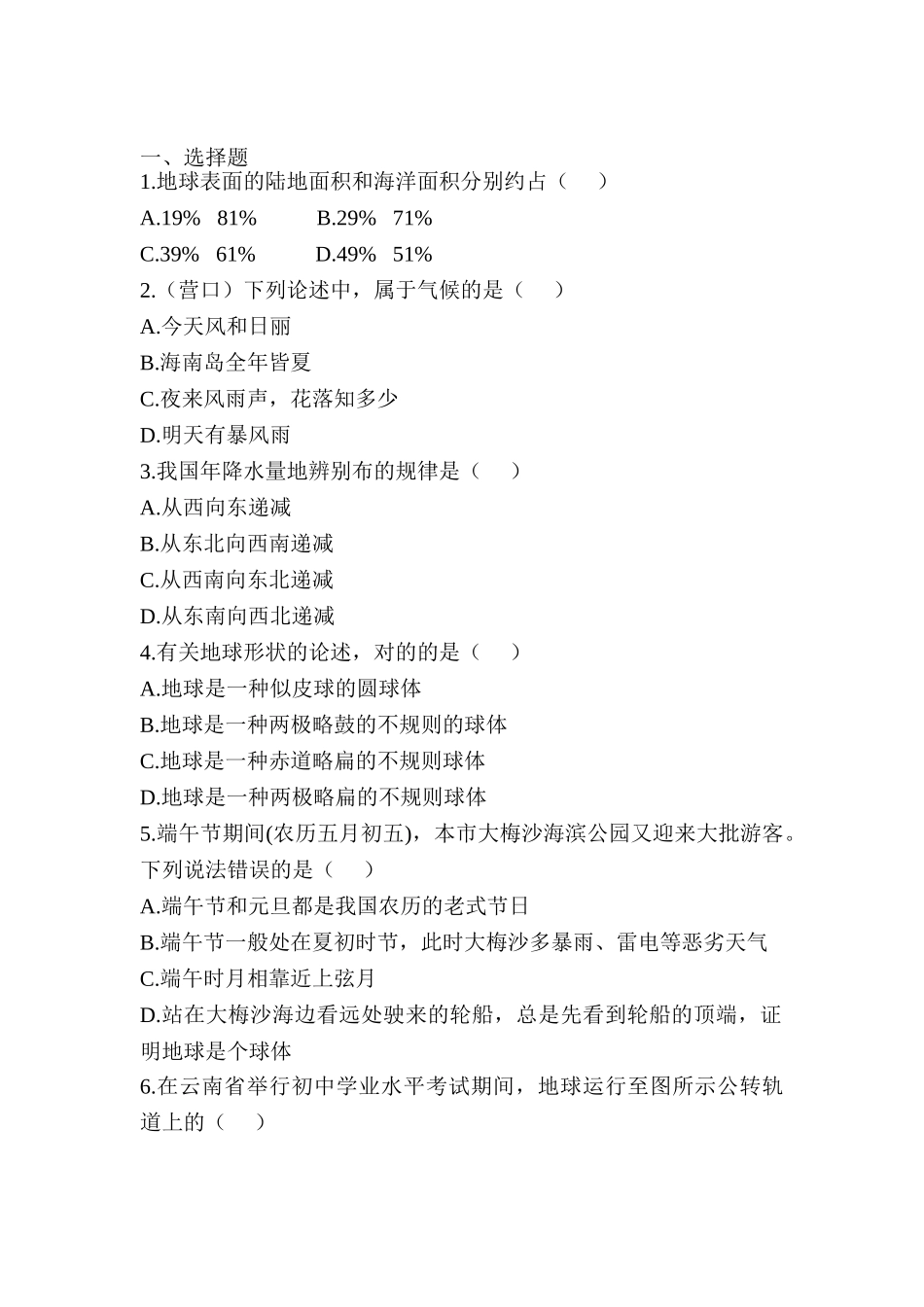 一、选择题
1.地球表面的陆地面积和海洋面积分别约占（　）
A.19%　81%　　B.29%　71%
C.39%　61%　　D.49%　51%
2.（营口）下列论述中，属于气候的是（　）
A.今天风和日丽
B.海南岛全年皆夏
C.夜来风雨声，花落知多少
D.明天有暴风雨
3.我国年降水量地辨别布的规律是（　）
A.从西向东递减
B.从东北向西南递减
C.从西南向东北递减
D.从东南向西北递减
4.有关地球形状的论述，对的的是（　）
A.地球是一种似皮球的圆球体
B.地球是一种两极略鼓的不规则的球体
C.地球是一种赤道略扁的不规则球体
D.地球是一种两极略扁的不规则球体
5.端午节期间(农历五月初五)，本市大梅沙海滨公园又迎来大批游客。下列说法错误的是（　）
A.端午节和元旦都是我国农历的老式节日
B.端午节一般处在夏初时节，此时大梅沙多暴雨、雷电等恶劣天气
C.端午时月相靠近上弦月
D.站在大梅沙海边看远处驶来的轮船，总是先看到轮船的顶端，证明地球是个球体
6.在云南省举行初中学业水平考试期间，地球运行至图所示公转轨道上的（　）